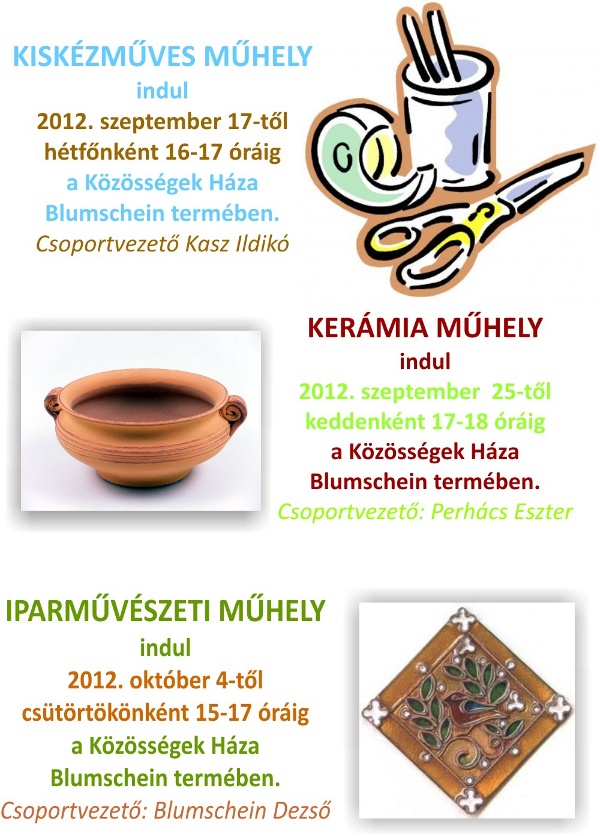 KISKÉZMŰVES MŰHELY
indul
2012. szeptember 17-től
hétfőnként 16-17 óráig
a Közösségek Háza
Blumschein termében.
Csoportvezető Kasz Ildikó

KERÁMIA MŰHELY
indul
2012. szeptember 25-től
keddenként 17-18 óráig
a Közösségek Háza
Blumschein termében.
Csoportvezető: Perhács Eszter

IPARMŰVÉSZETI MŰHELY
indul
2012. október 4-től
csütörtökönként 15-17 óráig
a Közösségek Háza
Blumschein termében.
Csoportvezető: Blumschein Dezső